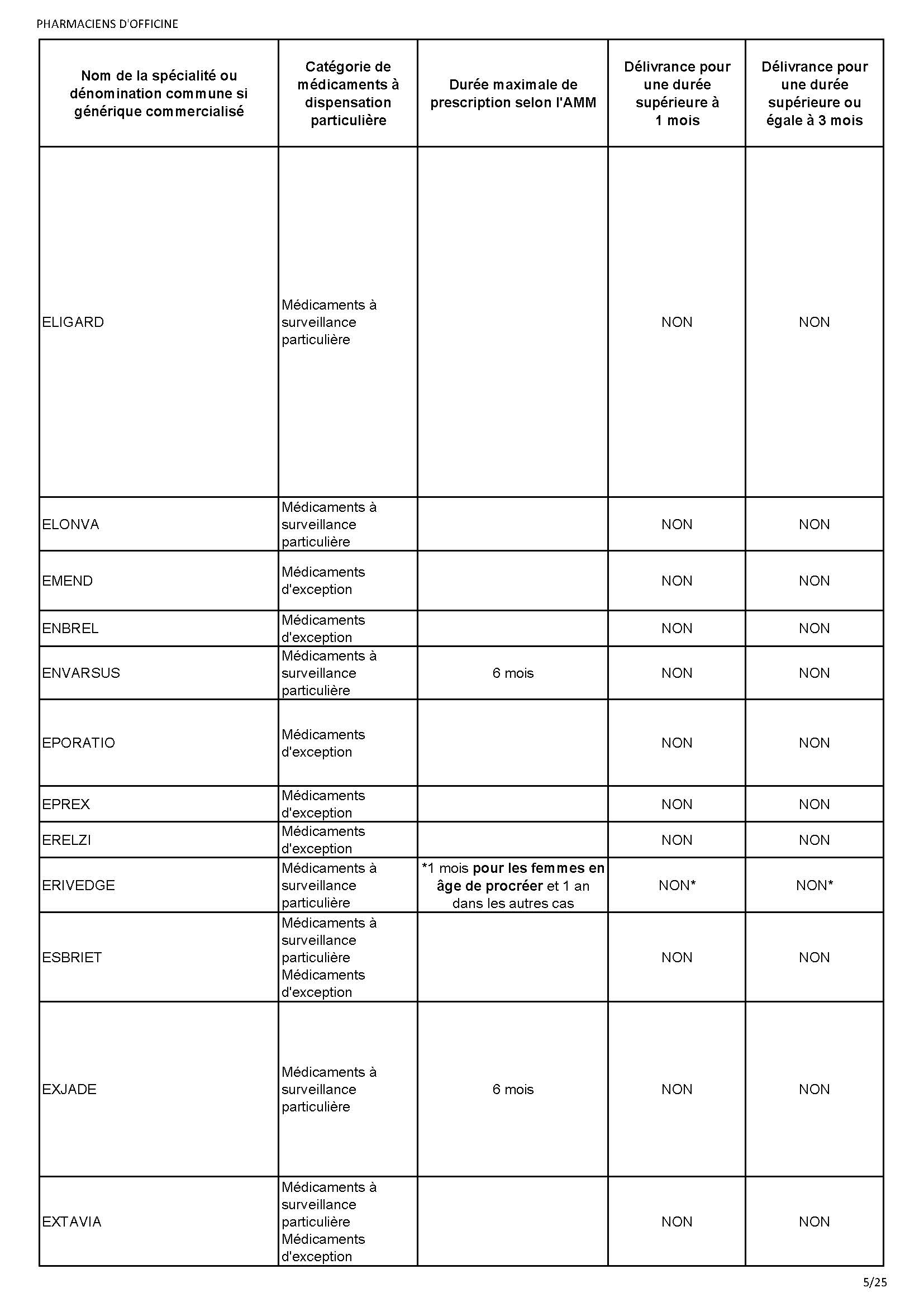 PHARMACIENS D'OFFICINE

| Nom de la spécialité ou dénomination commune si générique commercialisé | Catégorie de médicaments à dispensation particulière | Durée maximale de prescription selon l'AMM | Délivrance pour une durée supérieure à 1 mois | Délivrance pour une durée supérieure ou égale à 3 mois |
|---|---|---|---|---|
| ELIGARD | Médicaments à surveillance particulière | | NON | NON |
| ELONVA | Médicaments à surveillance particulière | | NON | NON |
| EMEND | Médicaments d'exception | | NON | NON |
| ENBREL | Médicaments d'exception | | NON | NON |
| ENVARSUS | Médicaments à surveillance particulière | 6 mois | NON | NON |
| EPORATIO | Médicaments d'exception | | NON | NON |
| EPREX | Médicaments d'exception | | NON | NON |
| ERELZI | Médicaments d'exception | | NON | NON |
| ERIVEDGE | Médicaments à surveillance particulière | *1 mois pour les femmes en âge de procréer et 1 an dans les autres cas | NON* | NON* |
| ESBRIET | Médicaments à surveillance particulière Médicaments d'exception | | NON | NON |
| EXJADE | Médicaments à surveillance particulière | 6 mois | NON | NON |
| EXTAVIA | Médicaments à surveillance particulière Médicaments d'exception | | NON | NON |

5/25